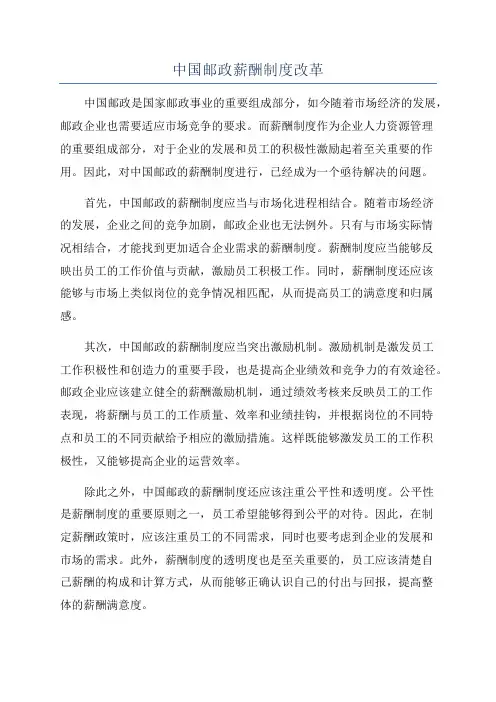 中国邮政薪酬制度改革

中国邮政是国家邮政事业的重要组成部分，如今随着市场经济的发展，邮政企业也需要适应市场竞争的要求。而薪酬制度作为企业人力资源管理的重要组成部分，对于企业的发展和员工的积极性激励起着至关重要的作用。因此，对中国邮政的薪酬制度进行，已经成为一个亟待解决的问题。

首先，中国邮政的薪酬制度应当与市场化进程相结合。随着市场经济的发展，企业之间的竞争加剧，邮政企业也无法例外。只有与市场实际情况相结合，才能找到更加适合企业需求的薪酬制度。薪酬制度应当能够反映出员工的工作价值与贡献，激励员工积极工作。同时，薪酬制度还应该能够与市场上类似岗位的竞争情况相匹配，从而提高员工的满意度和归属感。

其次，中国邮政的薪酬制度应当突出激励机制。激励机制是激发员工工作积极性和创造力的重要手段，也是提高企业绩效和竞争力的有效途径。邮政企业应该建立健全的薪酬激励机制，通过绩效考核来反映员工的工作表现，将薪酬与员工的工作质量、效率和业绩挂钩，并根据岗位的不同特点和员工的不同贡献给予相应的激励措施。这样既能够激发员工的工作积极性，又能够提高企业的运营效率。

除此之外，中国邮政的薪酬制度还应该注重公平性和透明度。公平性是薪酬制度的重要原则之一，员工希望能够得到公平的对待。因此，在制定薪酬政策时，应该注重员工的不同需求，同时也要考虑到企业的发展和市场的需求。此外，薪酬制度的透明度也是至关重要的，员工应该清楚自己薪酬的构成和计算方式，从而能够正确认识自己的付出与回报，提高整体的薪酬满意度。